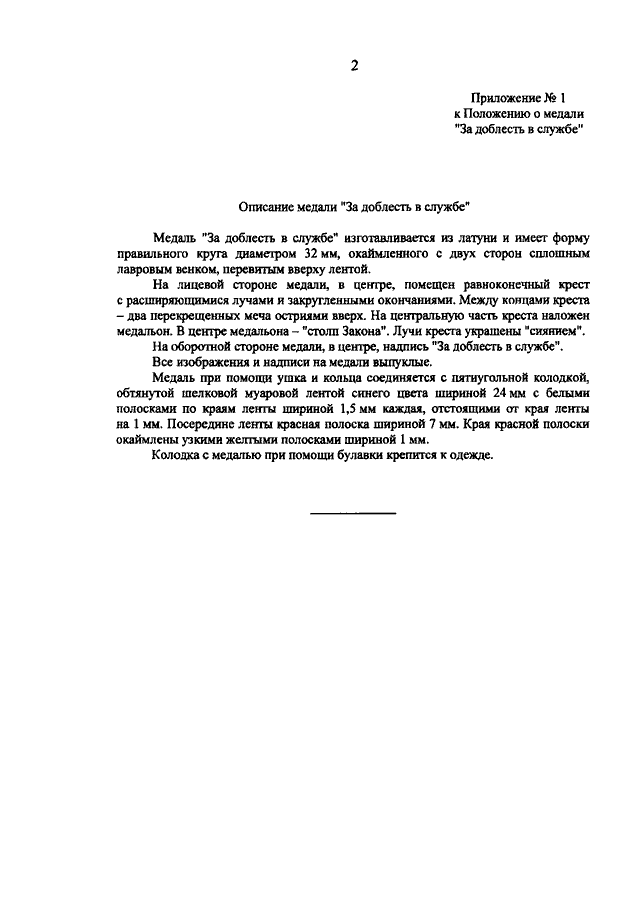 2

Приложение № 1
к Положению о медали
"За доблесть в службе"

Описание медали "За доблесть в службе"

Медаль "За доблесть в службе" изготавливается из латуни и имеет форму правильного круга диаметром 32 мм, окаймленного с двух сторон сплошным лавровым венком, перевитым вверху лентой.

На лицевой стороне медали, в центре, помещен равноконечный крест с расширяющимися лучами и закругленными окончаниями. Между концами креста – два перекрещенных меча остриями вверх. На центральную часть креста наложен медальон. В центре медальона – "столп Закона". Лучи креста украшены "сиянием".

На оборотной стороне медали, в центре, надпись "За доблесть в службе".

Все изображения и надписи на медали выпуклые.

Медаль при помощи ушка и кольца соединяется с пятиугольной колодкой, обтянутой шелковой муаровой лентой синего цвета шириной 24 мм с белыми полосками по краям ленты шириной 1,5 мм каждая, отстоящими от края ленты на 1 мм. Посередине ленты красная полоска шириной 7 мм. Края красной полоски окаймлены узкими желтыми полосками шириной 1 мм.

Колодка с медалью при помощи булавки крепится к одежде.